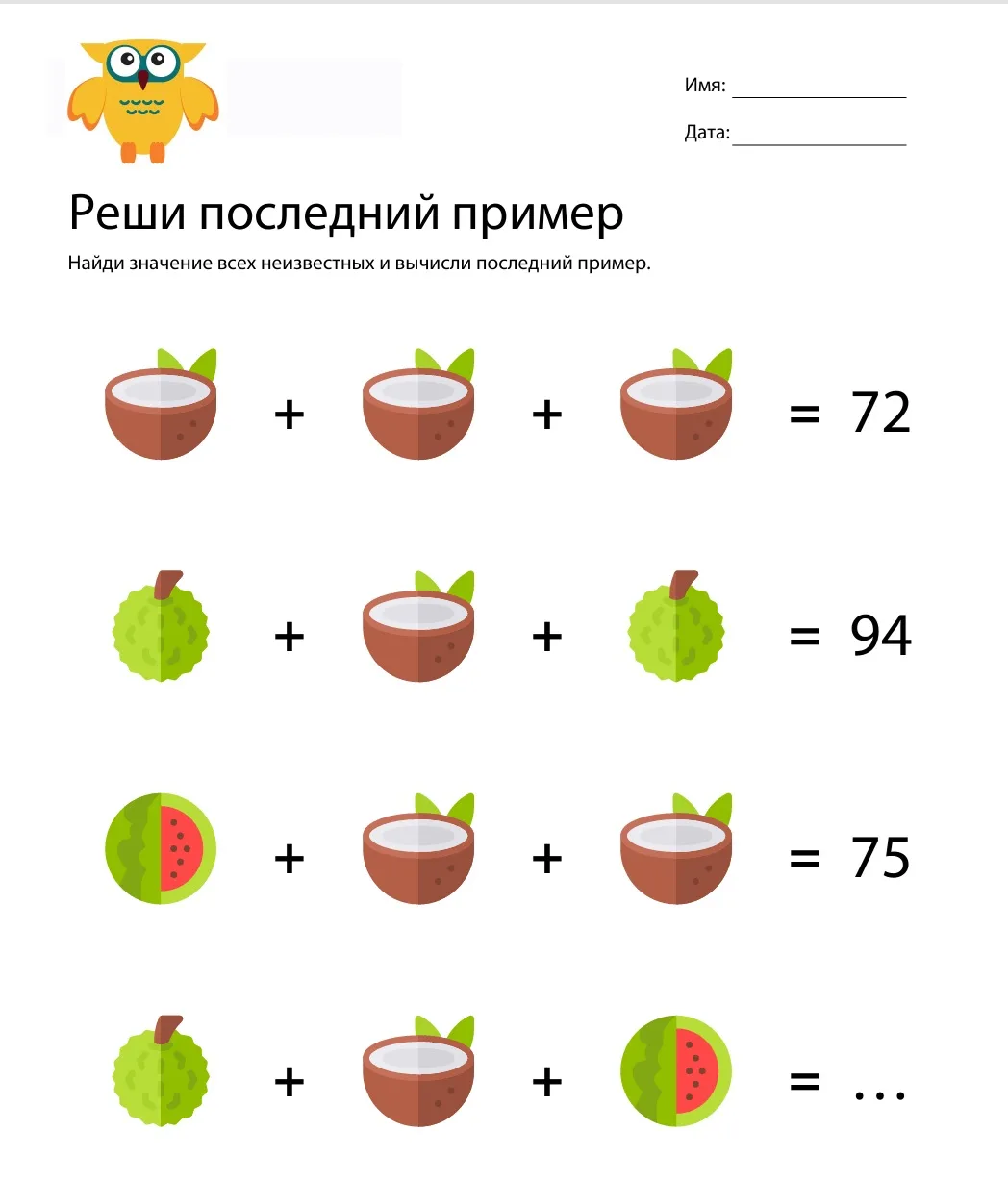 Имя: ____

Дата: ____

Реши последний пример

Найди значение всех неизвестных и вычисли последний пример.

+ + = 72

+ + = 94

+ + = 75

+ + = ...